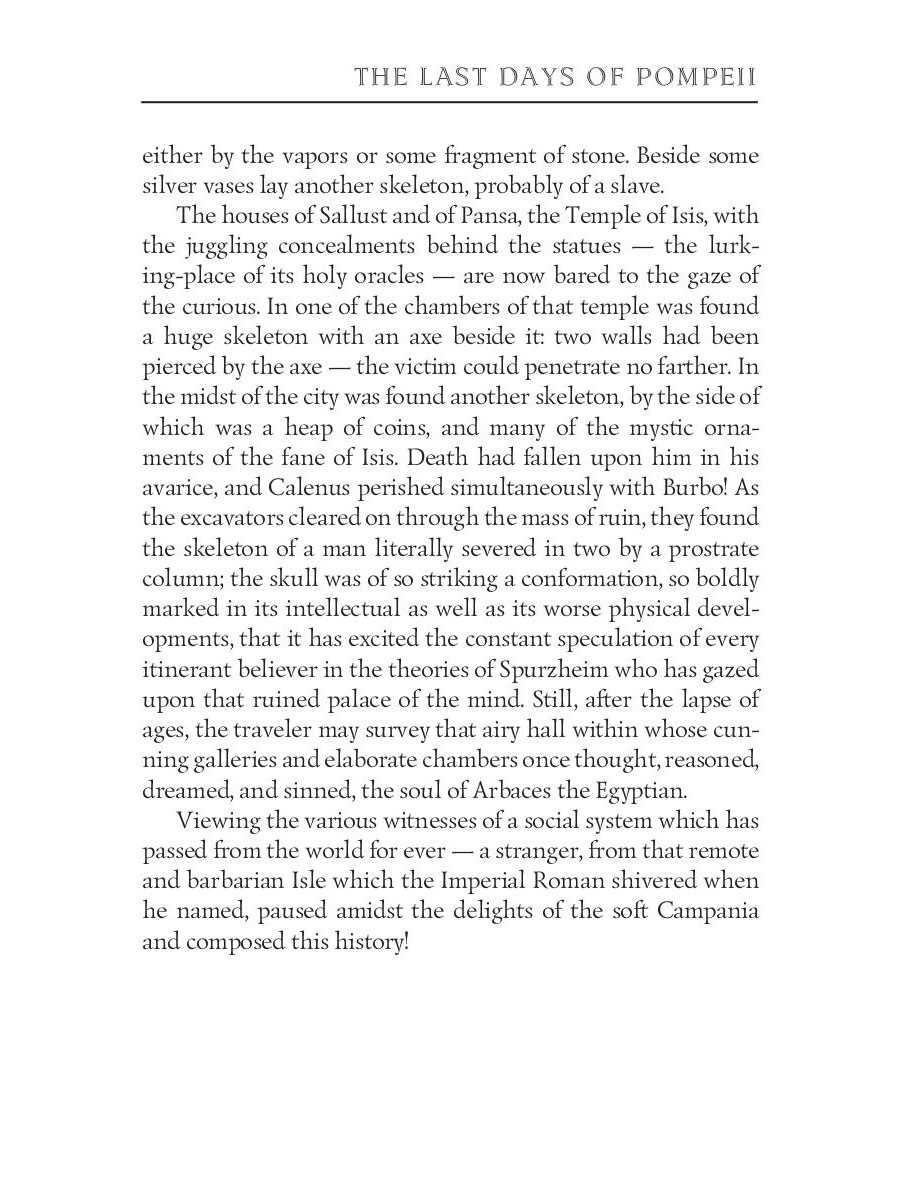 THE LAST DAYS OF POMPEII

either by the vapors or some fragment of stone. Beside some silver vases lay another skeleton, probably of a slave.

The houses of Sallust and of Pansa, the Temple of Isis, with the juggling concealments behind the statues — the lurking-place of its holy oracles — are now bared to the gaze of the curious. In one of the chambers of that temple was found a huge skeleton with an axe beside it: two walls had been pierced by the axe — the victim could penetrate no farther. In the midst of the city was found another skeleton, by the side of which was a heap of coins, and many of the mystic ornaments of the fane of Isis. Death had fallen upon him in his avarice, and Calenus perished simultaneously with Burbo! As the excavators cleared on through the mass of ruin, they found the skeleton of a man literally severed in two by a prostrate column; the skull was of so striking a conformation, so boldly marked in its intellectual as well as its worse physical developments, that it has excited the constant speculation of every itinerant believer in the theories of Spurzheim who has gazed upon that ruined palace of the mind. Still, after the lapse of ages, the traveler may survey that airy hall within whose cunning galleries and elaborate chambers once thought, reasoned, dreamed, and sinned, the soul of Arbaces the Egyptian.

Viewing the various witnesses of a social system which has passed from the world for ever — a stranger, from that remote and barbarian Isle which the Imperial Roman shivered when he named, paused amidst the delights of the soft Campania and composed this history!